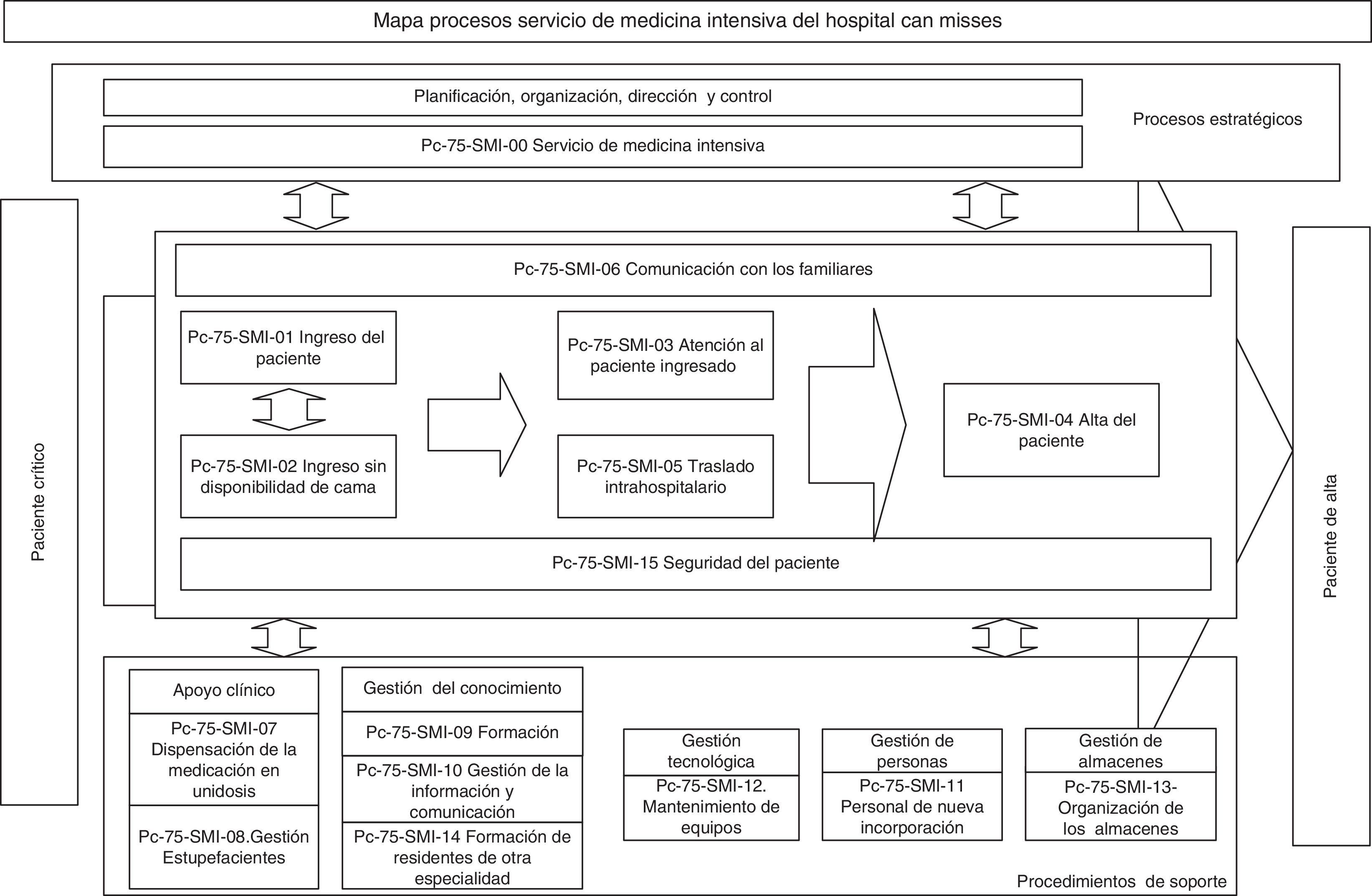 Mapa procesos servicio de medicina intensiva del hospital can misses

Planificación, organización, dirección y control

Pc-75-SMI-00 Servicio de medicina intensiva

Procesos estratégicos

Paciente crítico

Pc-75-SMI-06 Comunicación con los familiares

Pc-75-SMI-01 Ingreso del paciente

Pc-75-SMI-02 Ingreso sin disponibilidad de cama

Pc-75-SMI-03 Atención al paciente ingresado

Pc-75-SMI-05 Traslado intrahospitalario

Pc-75-SMI-04 Alta del paciente

Pc-75-SMI-15 Seguridad del paciente

Paciente de alta

Apoyo clínico

Pc-75-SMI-07 Dispensación de la medicación en unidosis

Pc-75-SMI-08.Gestión Estupefacientes

Gestión del conocimiento

Pc-75-SMI-09 Formación

Pc-75-SMI-10 Gestión de la información y comunicación

Pc-75-SMI-14 Formación de residentes de otra especialidad

Gestión tecnológica

Pc-75-SMI-12. Mantenimiento de equipos

Gestión de personas

Pc-75-SMI-11 Personal de nueva incorporación

Gestión de almacenes

Pc-75-SMI-13- Organización de los almacenes

Procedimientos de soporte